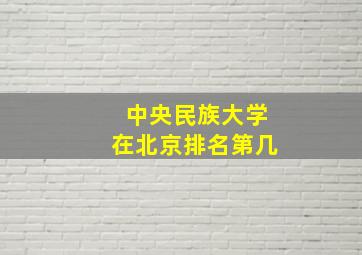 中央民族大学
在北京排名第几